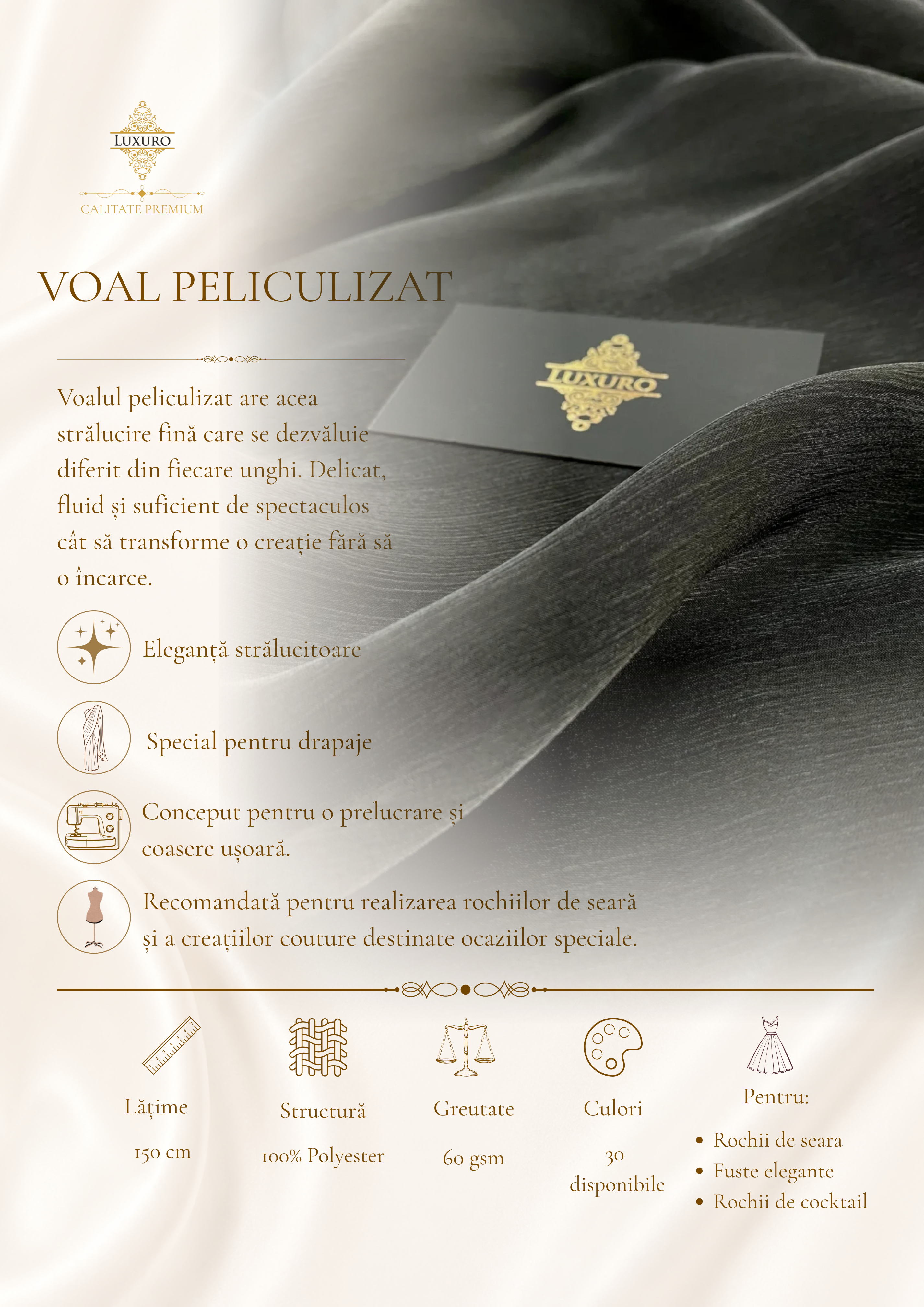 LUXURO

CALITATE PREMIUM

VOAL PELICULIZAT

LUXURO

Voalul peliculizat are acea strălucire fină care se dezvăluie diferit din fiecare unghi. Delicat, fluid și suficient de spectaculos cât să transforme o creație fără să o încarce.

Eleganță strălucitoare

Special pentru drapaje

Conceput pentru o prelucrare și coasere ușoară.

Recomandată pentru realizarea rochiilor de seară și a creațiilor couture destinate ocaziilor speciale.

Lățime

150 cm

Structură

100% Polyester

Greutate

60 gsm

Culori

30 disponibile

Pentru:

• Rochii de seara
• Fuste elegante
• Rochii de cocktail